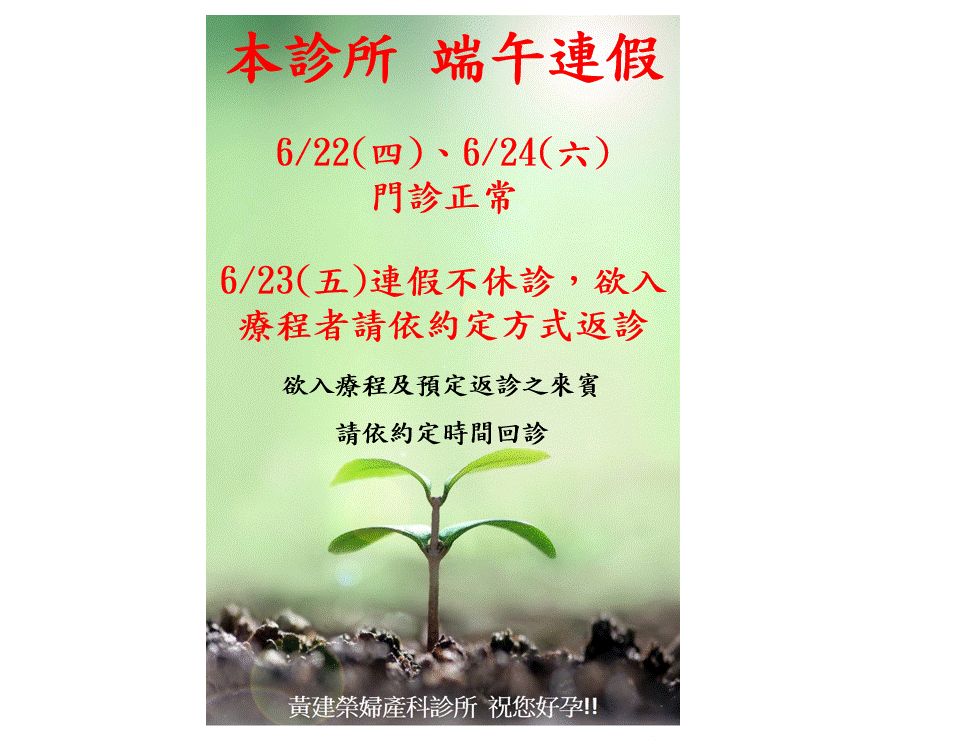 本診所 端午連假

6/22(四)、6/24(六)
門診正常

6/23(五)連假不休診，欲入療程者請依約定方式返診

欲入療程及預定返診之來賓

請依約定時間回診

黃建榮婦產科診所 祝您好孕!!